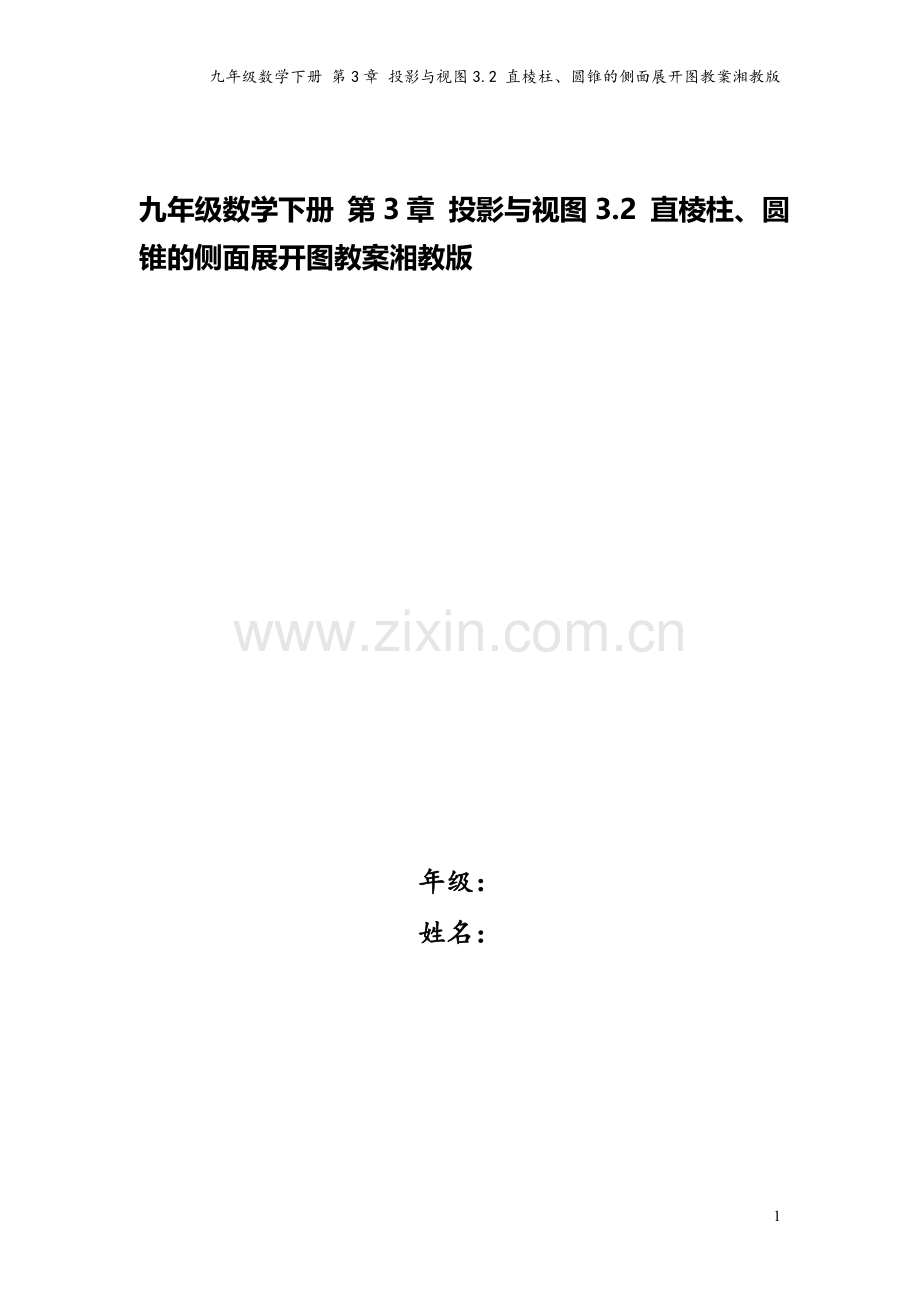 九年级数学下册 第3章 投影与视图3.2 直棱柱、圆锥的侧面展开图教案湘教版

九年级数学下册 第3章 投影与视图3.2 直棱柱、圆锥的侧面展开图教案湘教版

www.zixin.com.cn

年级：

姓名：

1